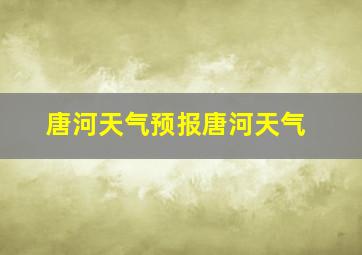 唐河天气预报唐河天气